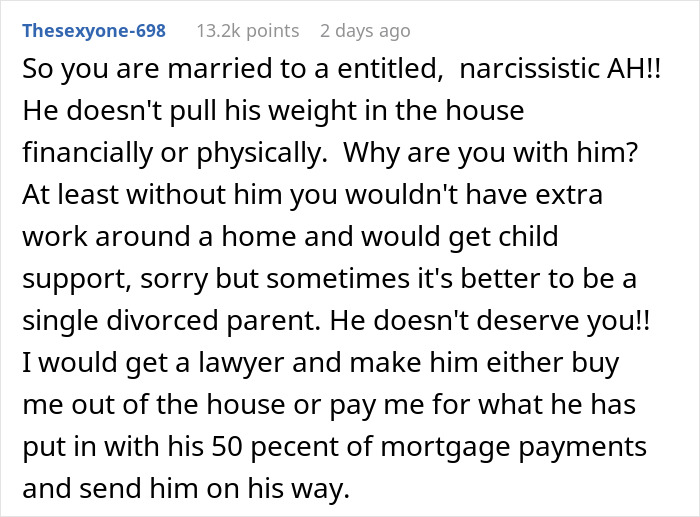 Thesexyone-698 13.2k points 2 days ago

So you are married to a entitled, narcissistic AH!! He doesn't pull his weight in the house financially or physically. Why are you with him? At least without him you wouldn't have extra work around a home and would get child support, sorry but sometimes it's better to be a single divorced parent. He doesn't deserve you!! I would get a lawyer and make him either buy me out of the house or pay me for what he has put in with his 50 pecent of mortgage payments and send him on his way.